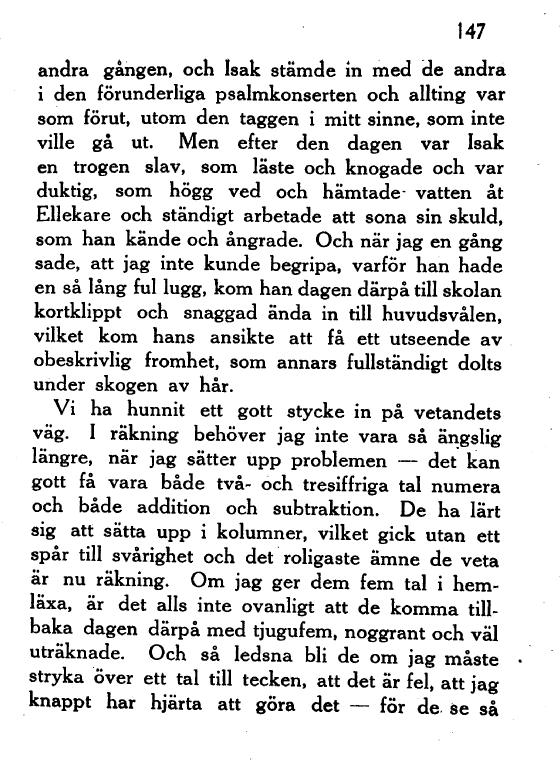 147

andra gången, och Isak stämde in med de andra i den förunderliga psalmkonserten och allting var som förut, utom den taggen i mitt sinne, som inte ville gå ut. Men efter den dagen var Isak en trogen slav, som läste och knogade och var duktig, som högg ved och hämtade vatten åt Ellekare och ständigt arbetade att sona sin skuld, som han kände och ångrade. Och när jag en gång sade, att jag inte kunde begripa, varför han hade en så lång ful lugg, kom han dagen därpå till skolan kortklippt och snaggad ända in till huvudsvålen, vilket kom hans ansikte att få ett utseende av obeskrivlig fromhet, som annars fullständigt dolts under skogen av hår.

Vi ha hunnit ett gott stycke in på vetandets väg. I räkning behöver jag inte vara så ängslig längre, när jag sätter upp problemen — det kan gott få vara både två- och tresiffriga tal numera och både addition och subtraktion. De ha lärt sig att sätta upp i kolumner, vilket gick utan ett spår till svårighet och det roligaste ämne de veta är nu räkning. Om jag ger dem fem tal i hemläxa, är det alls inte ovanligt att de komma tillbaka dagen därpå med tjugufem, noggrant och väl uträknade. Och så ledsna bli de om jag måste stryka över ett tal till tecken, att det är fel, att jag knappt har hjärta att göra det — för de se så